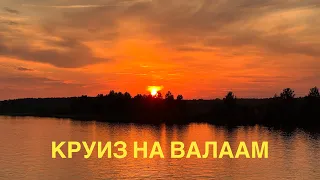 КРУИЗ НА ВАЛААМ